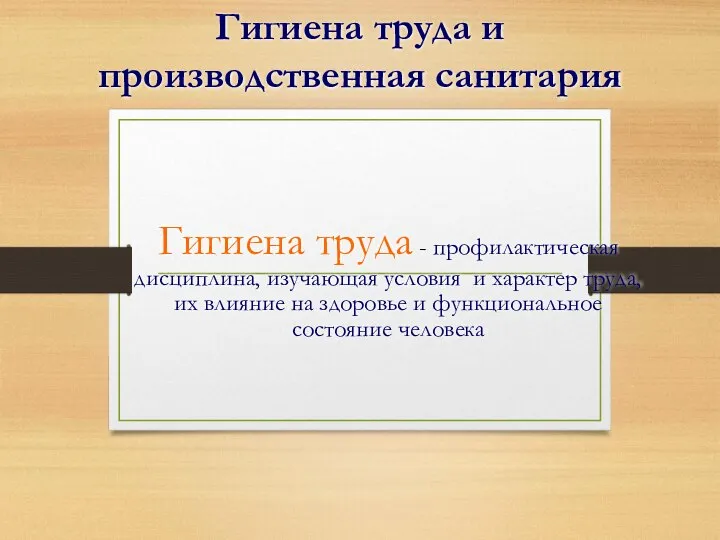 Гигиена труда и производственная санитария

Гигиена труда - профилактическая дисциплина, изучающая условия и характер труда, их влияние на здоровье и функциональное состояние человека